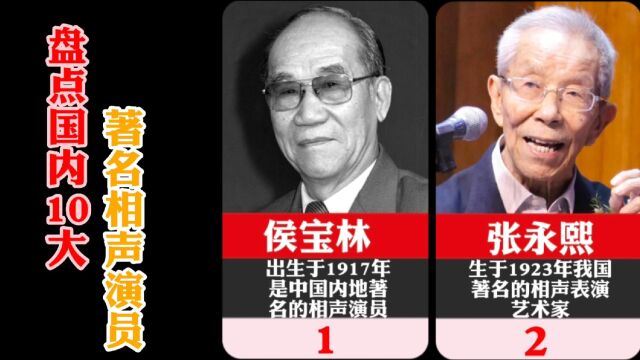 盘点国内10大

著名相声演员

侯宝林

出生于1917年是中国内地著名的相声演员

1

张永熙

生于1923年我国著名的相声表演艺术家

2